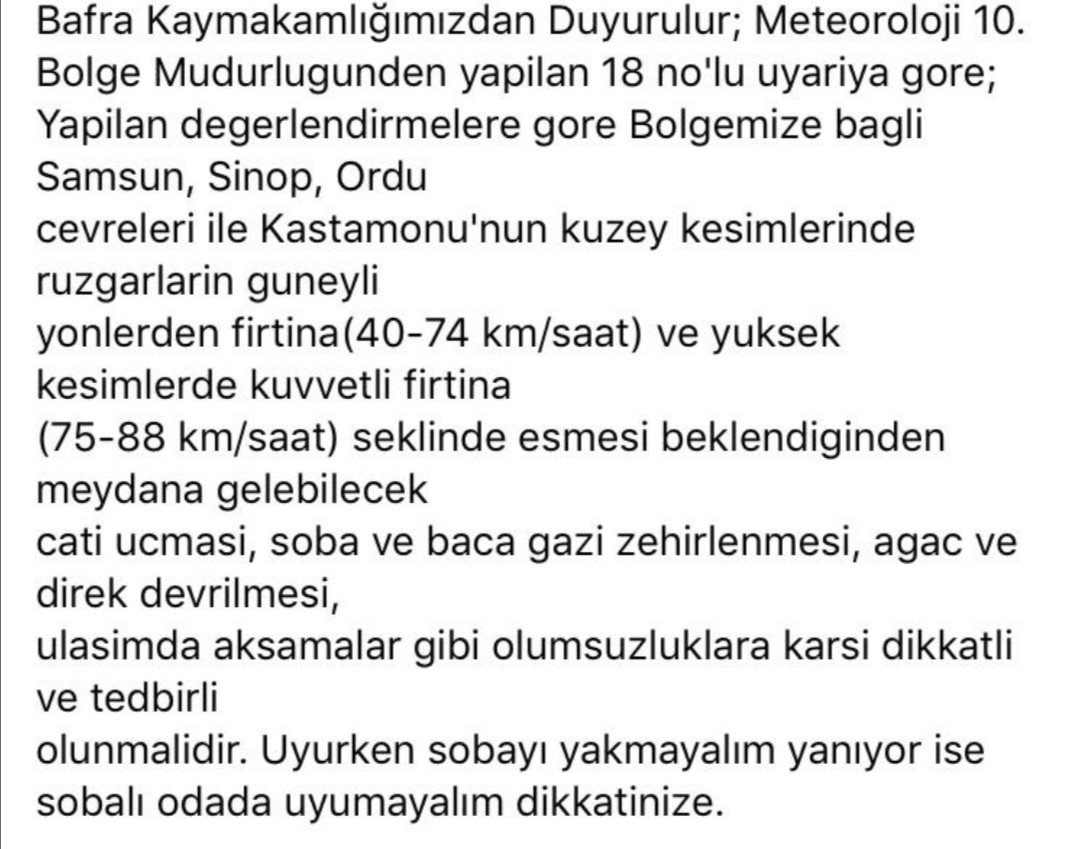 Bafra Kaymakamlığımızdan Duyurulur; Meteoroloji 10. Bolge Mudurlugunden yapilan 18 no'lu uyariya gore; Yapilan degerlendirmelere gore Bolgemize bagli Samsun, Sinop, Ordu
cevreleri ile Kastamonu'nun kuzey kesimlerinde ruzgarlarin guneyli
yonlerden firtina(40-74 km/saat) ve yuksek kesimlerde kuvvetli firtina
(75-88 km/saat) seklinde esmesi beklendiginden meydana gelebilecek
cati ucmasi, soba ve baca gazi zehirlenmesi, agac ve direk devrilmesi,
ulasimda aksamalar gibi olumsuzluklara karsi dikkatli ve tedbirli
olunmalidir. Uyurken sobayı yakmayalım yanıyor ise sobalı odada uyumayalım dikkatinize.